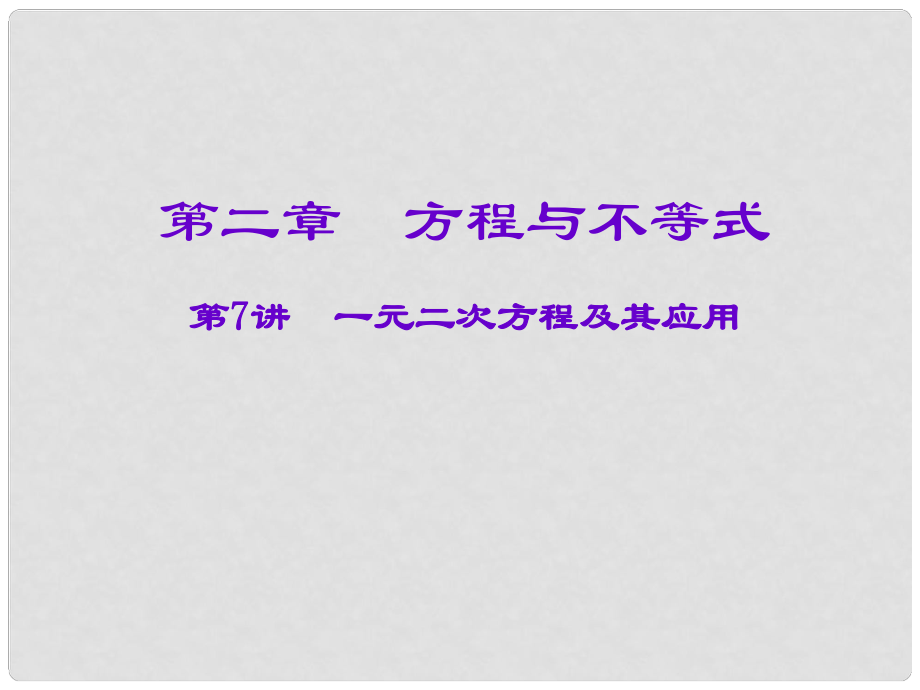 第二章　方程与不等式

第7讲　一元二次方程及其应用